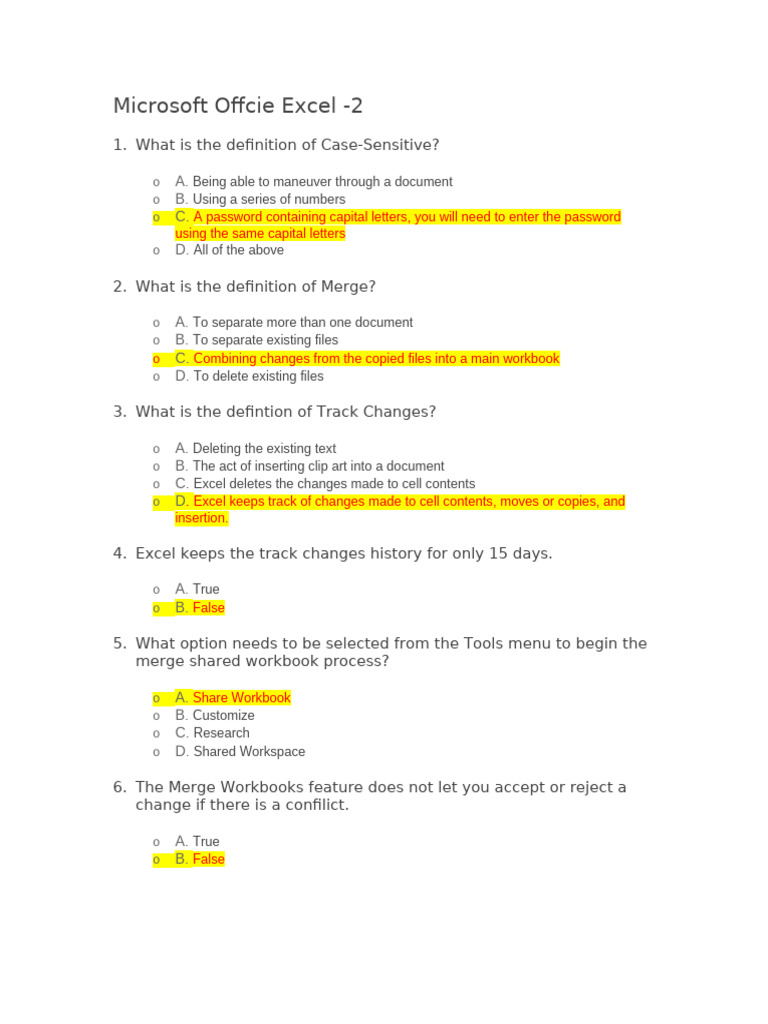 Microsoft Offcie Excel -2

1. What is the definition of Case-Sensitive?

o A. Being able to maneuver through a document
o B. Using a series of numbers
o C. A password containing capital letters, you will need to enter the password using the same capital letters
o D. All of the above

2. What is the definition of Merge?

o A. To separate more than one document
o B. To separate existing files
o C. Combining changes from the copied files into a main workbook
o D. To delete existing files

3. What is the defintion of Track Changes?

o A. Deleting the existing text
o B. The act of inserting clip art into a document
o C. Excel deletes the changes made to cell contents
o D. Excel keeps track of changes made to cell contents, moves or copies, and insertion.

4. Excel keeps the track changes history for only 15 days.

o A. True
o B. False

5. What option needs to be selected from the Tools menu to begin the merge shared workbook process?

o A. Share Workbook
o B. Customize
o C. Research
o D. Shared Workspace

6. The Merge Workbooks feature does not let you accept or reject a change if there is a confilict.

o A. True
o B. False